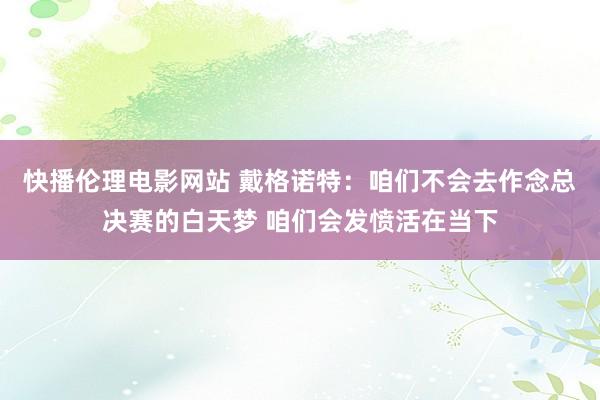 快播伦理电影网站 戴格诺特：咱们不会去作念总决赛的白天梦 咱们会发愤活在当下